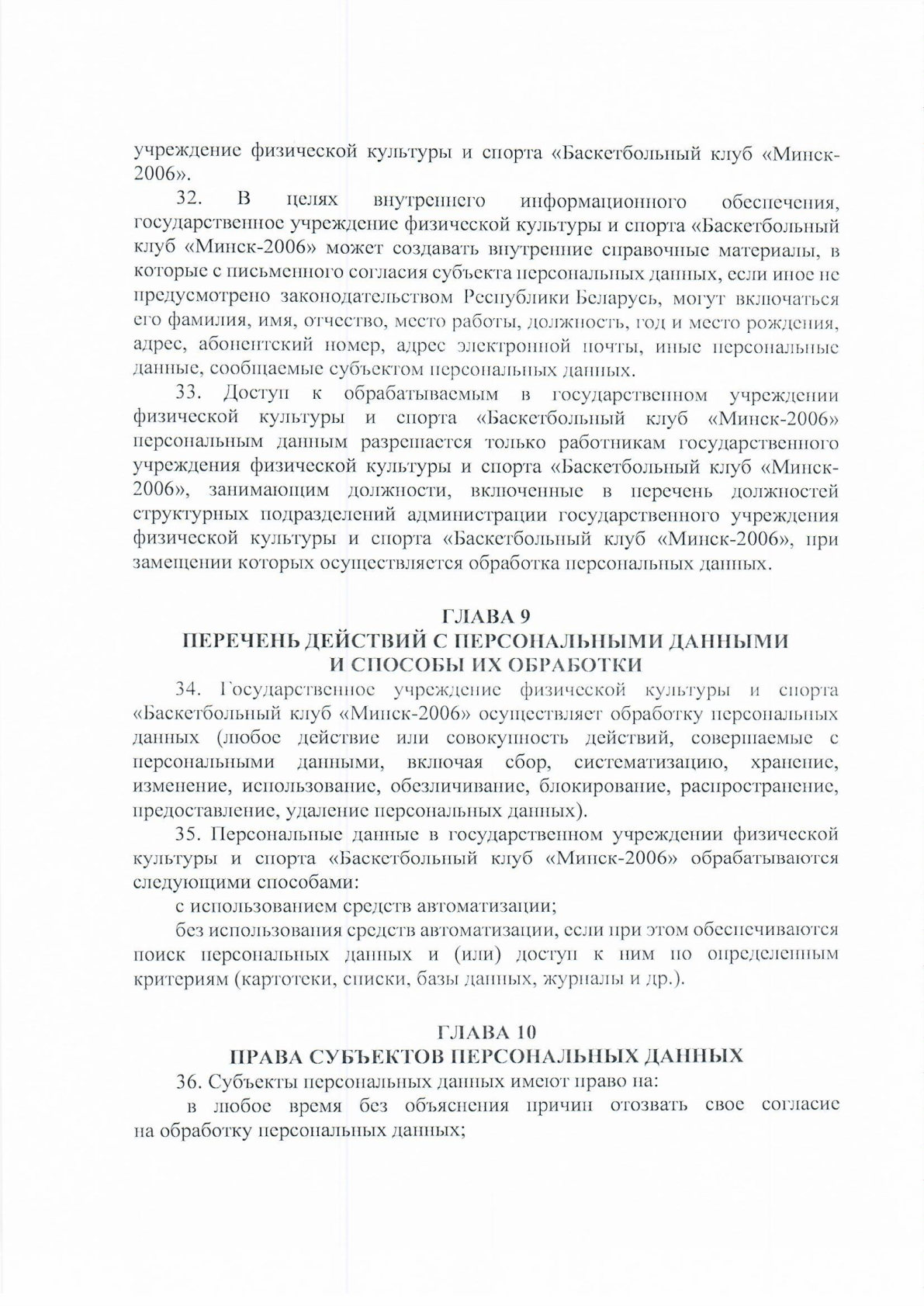 учреждение физической культуры и спорта «Баскетбольный клуб «Минск-2006».

32. В целях внутреннего информационного обеспечения, государственное учреждение физической культуры и спорта «Баскетбольный клуб «Минск-2006» может создавать внутренние справочные материалы, в которые с письменного согласия субъекта персональных данных, если иное не предусмотрено законодательством Республики Беларусь, могут включаться его фамилия, имя, отчество, место работы, должность, год и место рождения, адрес, абонентский номер, адрес электронной почты, иные персональные данные, сообщаемые субъектом персональных данных.

33. Доступ к обрабатываемым в государственном учреждении физической культуры и спорта «Баскетбольный клуб «Минск-2006» персональным данным разрешается только работникам государственного учреждения физической культуры и спорта «Баскетбольный клуб «Минск-2006», занимающим должности, включенные в перечень должностей структурных подразделений администрации государственного учреждения физической культуры и спорта «Баскетбольный клуб «Минск-2006», при замещении которых осуществляется обработка персональных данных.

ГЛАВА 9
ПЕРЕЧЕНЬ ДЕЙСТВИЙ С ПЕРСОНАЛЬНЫМИ ДАННЫМИ И СПОСОБЫ ИХ ОБРАБОТКИ

34. Государственное учреждение физической культуры и спорта «Баскетбольный клуб «Минск-2006» осуществляет обработку персональных данных (любое действие или совокупность действий, совершаемые с персональными данными, включая сбор, систематизацию, хранение, изменение, использование, обезличивание, блокирование, распространение, предоставление, удаление персональных данных).

35. Персональные данные в государственном учреждении физической культуры и спорта «Баскетбольный клуб «Минск-2006» обрабатываются следующими способами:

с использованием средств автоматизации;

без использования средств автоматизации, если при этом обеспечиваются поиск персональных данных и (или) доступ к ним по определенным критериям (картотеки, списки, базы данных, журналы и др.).

ГЛАВА 10
ПРАВА СУБЪЕКТОВ ПЕРСОНАЛЬНЫХ ДАННЫХ

36. Субъекты персональных данных имеют право на:

в любое время без объяснения причин отозвать свое согласие на обработку персональных данных;